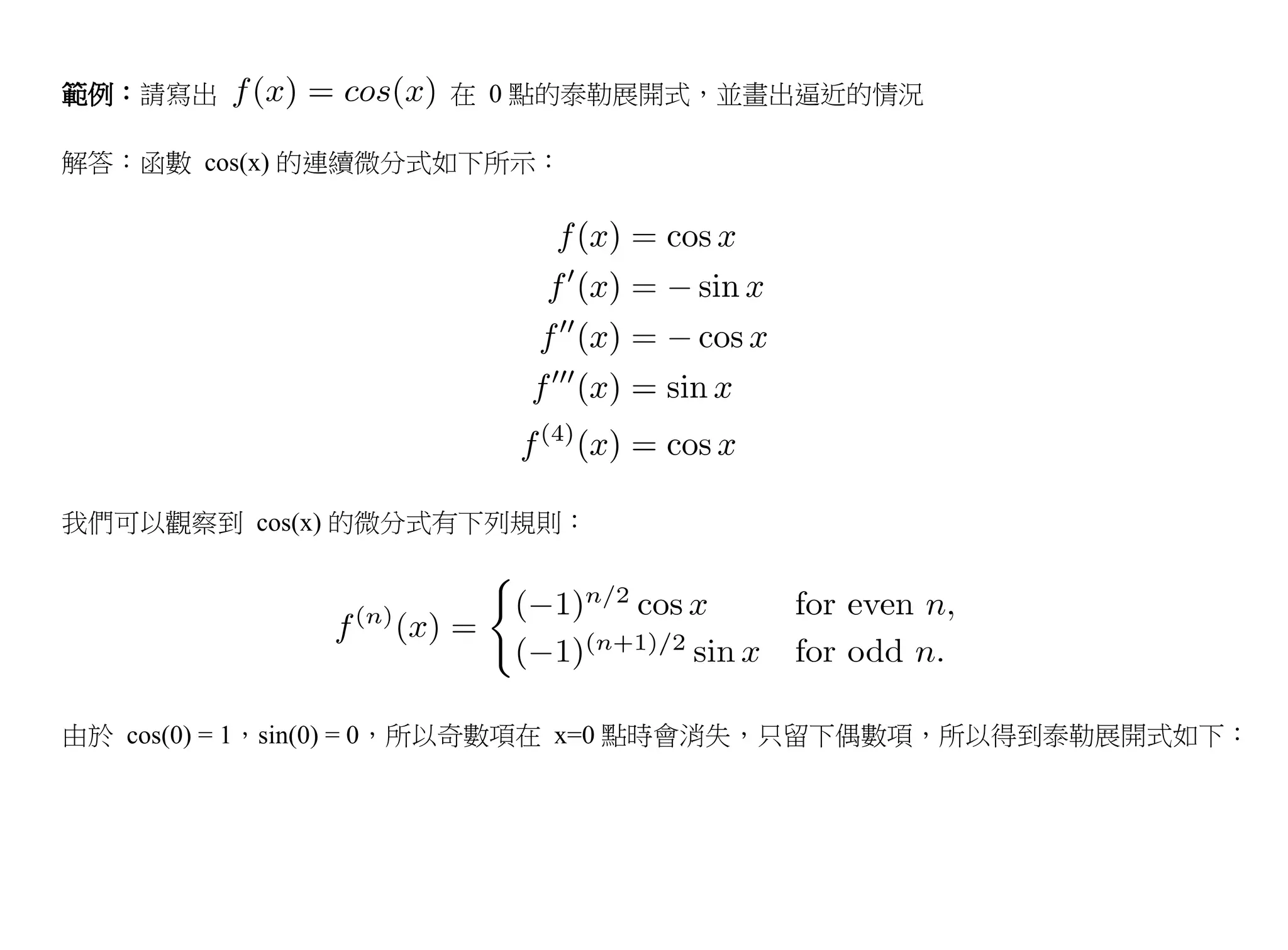 範例：請寫出 $f(x) = cos(x)$ 在 0 點的泰勒展開式，並畫出逼近的情況

解答：函數 cos(x) 的連續微分式如下所示：

$f(x) = \cos x$
$f'(x) = -\sin x$
$f''(x) = -\cos x$
$f'''(x) = \sin x$
$f^{(4)}(x) = \cos x$

我們可以觀察到 cos(x) 的微分式有下列規則：

$f^{(n)}(x) = \begin{cases} (-1)^{n/2} \cos x & \text{for even } n, \\ (-1)^{(n+1)/2} \sin x & \text{for odd } n. \end{cases}$

由於 cos(0) = 1，sin(0) = 0，所以奇數項在 x=0 點時會消失，只留下偶數項，所以得到泰勒展開式如下：